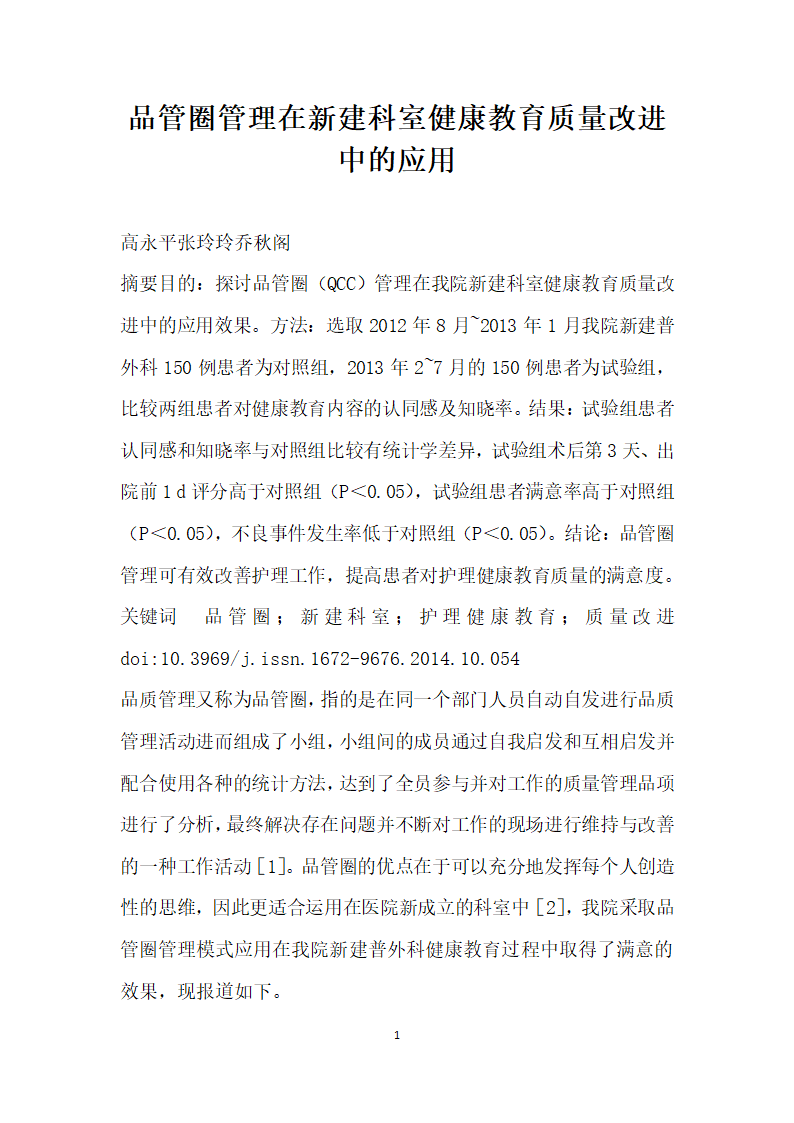 品管圈管理在新建科室健康教育质量改进中的应用

高永平张玲玲乔秋阁

摘要目的：探讨品管圈（QCC）管理在我院新建科室健康教育质量改进中的应用效果。方法：选取 2012 年 8 月~2013 年 1 月我院新建普外科 150 例患者为对照组，2013 年 2~7 月的 150 例患者为试验组，比较两组患者对健康教育内容的认同感及知晓率。结果：试验组患者认同感和知晓率与对照组比较有统计学差异，试验组术后第 3 天、出院前 1 d 评分高于对照组（P＜0.05），试验组患者满意率高于对照组（P＜0.05），不良事件发生率低于对照组（P＜0.05）。结论：品管圈管理可有效改善护理工作，提高患者对护理健康教育质量的满意度。

关键词　品管圈；新建科室；护理健康教育；质量改进

doi:10.3969/j.issn.1672-9676.2014.10.054

品质管理又称为品管圈，指的是在同一个部门人员自动自发进行品质管理活动进而组成了小组，小组间的成员通过自我启发和互相启发并配合使用各种的统计方法，达到了全员参与并对工作的质量管理品项进行了分析，最终解决存在问题并不断对工作的现场进行维持与改善的一种工作活动[1]。品管圈的优点在于可以充分地发挥每个人创造性的思维，因此更适合运用在医院新成立的科室中[2]，我院采取品管圈管理模式应用在我院新建普外科健康教育过程中取得了满意的效果，现报道如下。

1